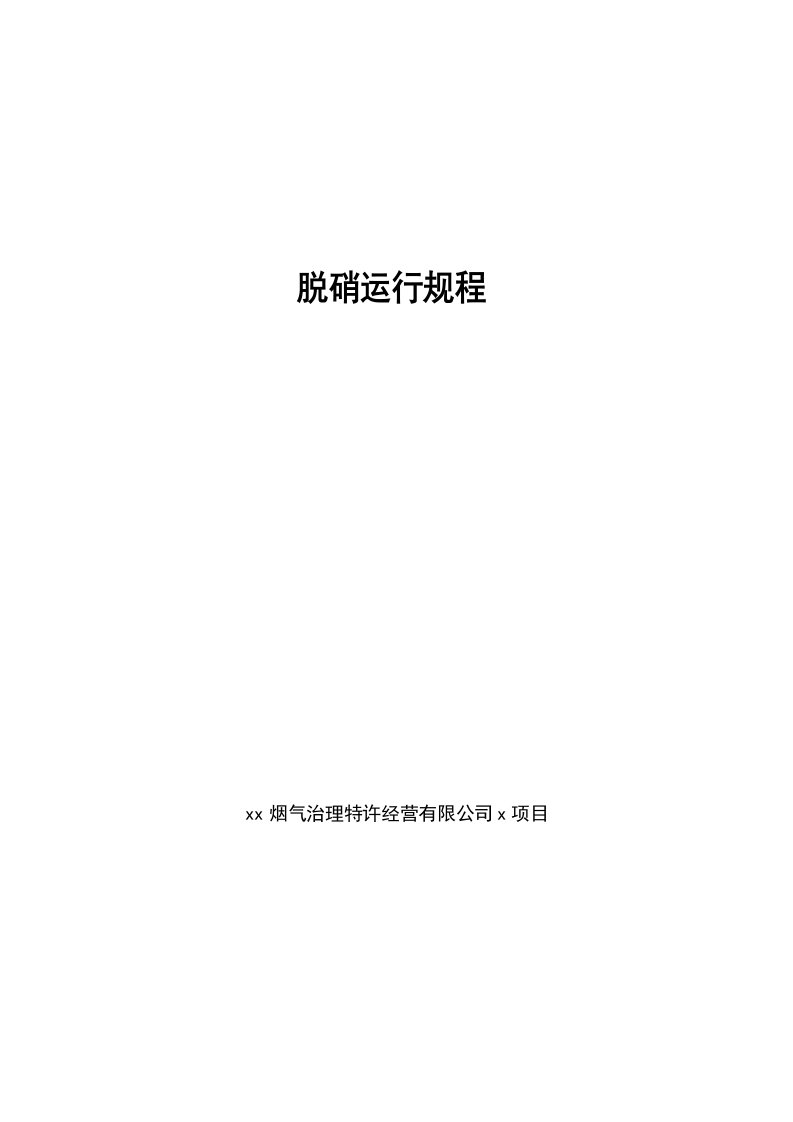 脱硝运行规程

xx 烟气治理特许经营有限公司 x 项目